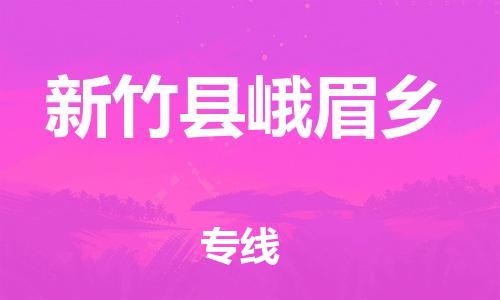 新竹县峨眉乡

专线